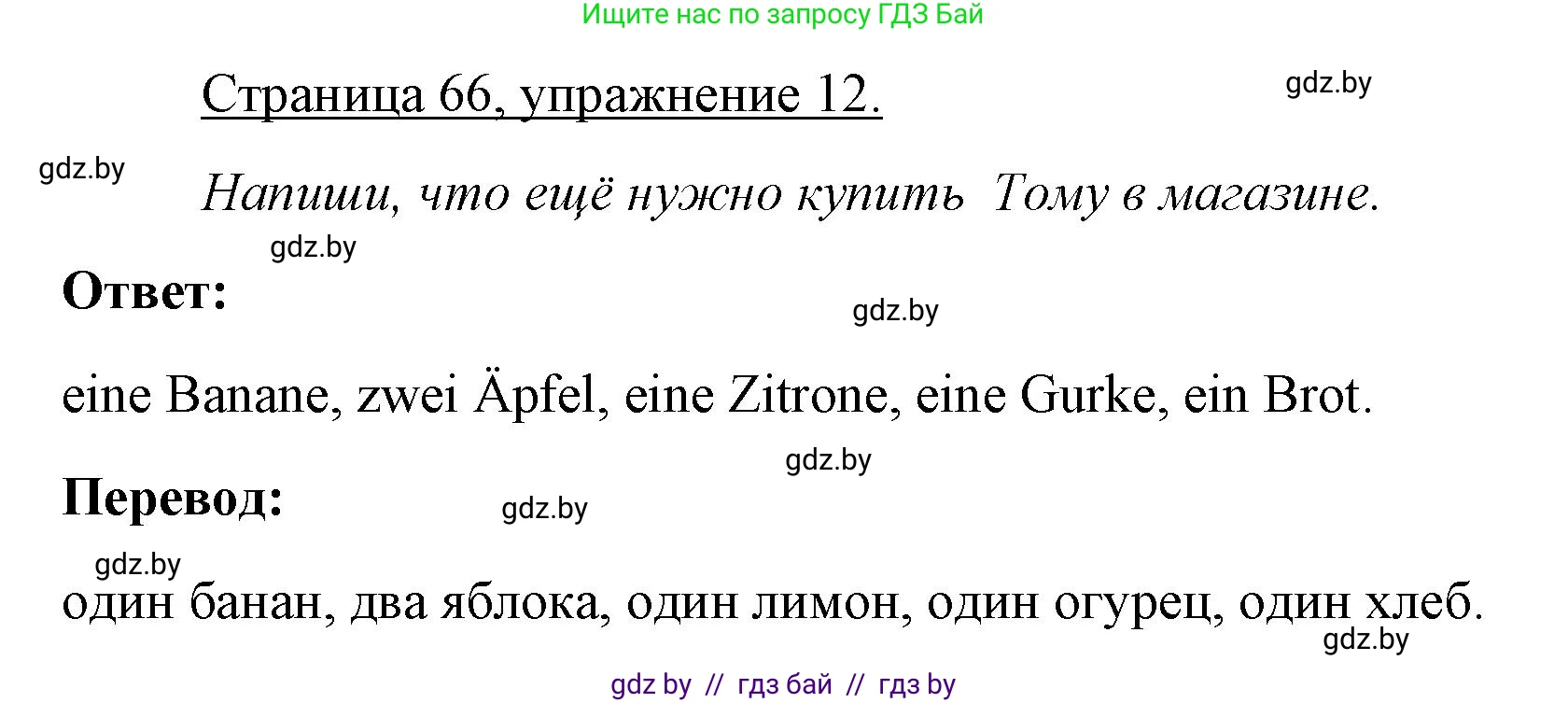 Ищите нас по запросу ГДЗ Бай

Страница 66, упражнение 12.

gdz.by

gdz.by

Напиши, что ещё нужно купить Тому в магазине.

gdz.by

Ответ:

gdz.by

eine Banane, zwei Äpfel, eine Zitrone, eine Gurke, ein Brot.

gdz.by

Перевод:

gdz.by

gdz.by

один банан, два яблока, один лимон, один огурец, один хлеб.

gdz.by

gdz by // гдз бай // гдз by